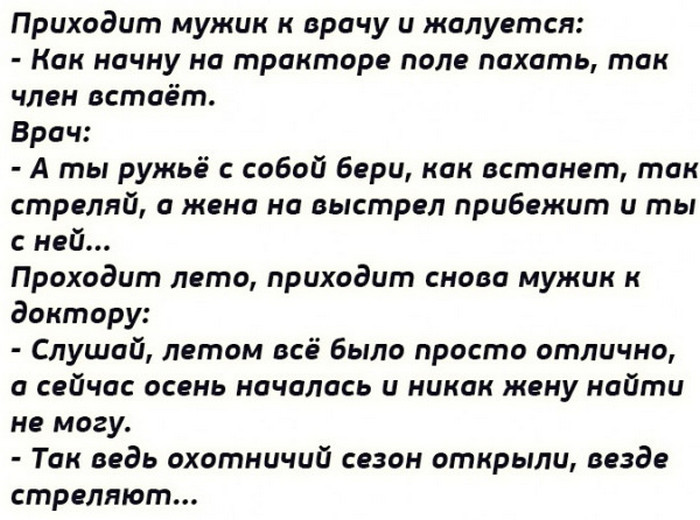 Приходит мужик к врачу и жалуется:
- Как начну на тракторе поле пахать, так член встаёт.
Врач:
- А ты ружьё с собой бери, как встанет, так стреляй, а жена на выстрел прибежит и ты с ней...
Проходит лето, приходит снова мужик к доктору:
- Слушай, летом всё было просто отлично, а сейчас осень началась и никак жену найти не могу.
- Так ведь охотничий сезон открыли, везде стреляют...